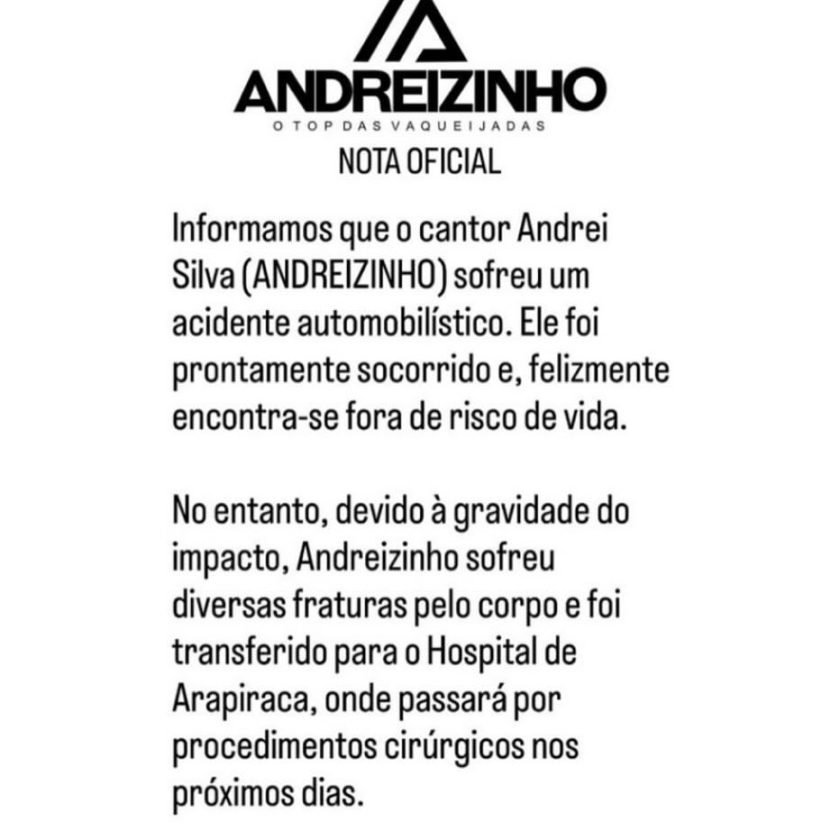 ANDREIZINHO
O TOP DAS VAQUEIJADAS
NOTA OFICIAL

Informamos que o cantor Andrei Silva (ANDREIZINHO) sofreu um acidente automobilístico. Ele foi prontamente socorrido e, felizmente encontra-se fora de risco de vida.

No entanto, devido à gravidade do impacto, Andreizinho sofreu diversas fraturas pelo corpo e foi transferido para o Hospital de Arapiraca, onde passará por procedimentos cirúrgicos nos próximos dias.